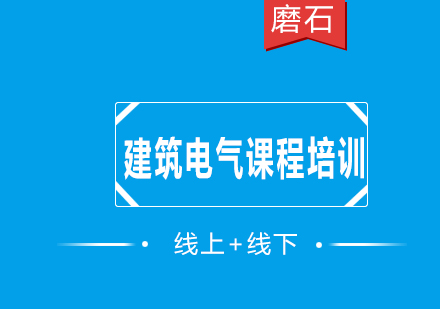 磨石

建筑电气课程培训

线上+线下